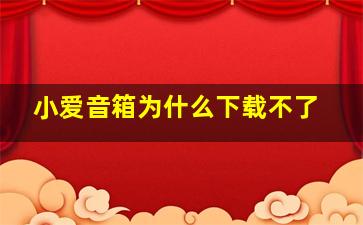 小爱音箱为什么下载不了